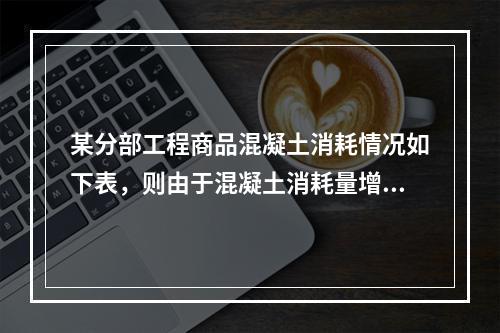 某分部工程商品混凝土消耗情况如下表，则由于混凝土消耗量增...